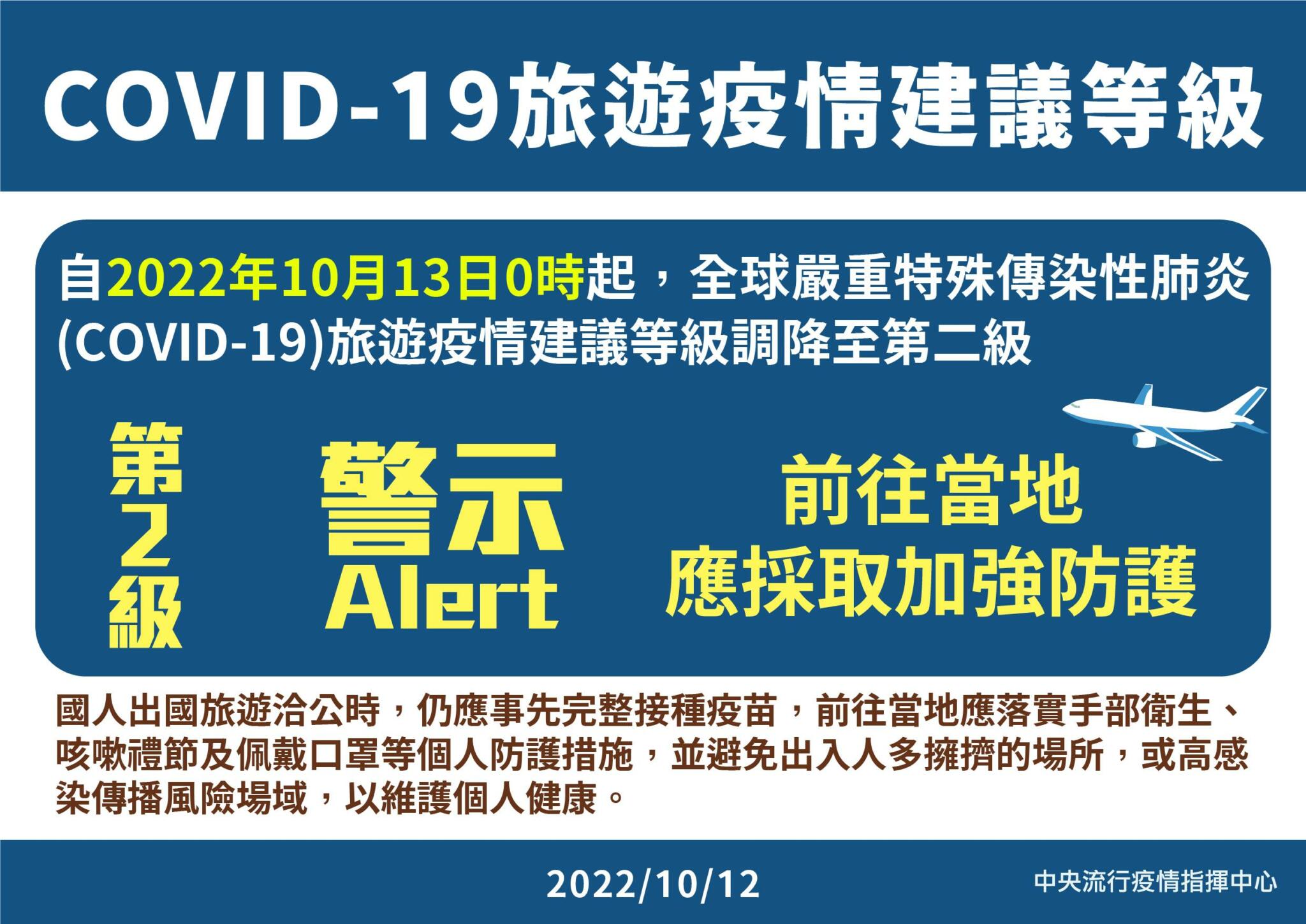 COVID-19旅遊疫情建議等級

自2022年10月13日0時起，全球嚴重特殊傳染性肺炎(COVID-19)旅遊疫情建議等級調降至第二級

第2級

警示
Alert

前往當地
應採取加強防護

國人出國旅遊洽公時，仍應事先完整接種疫苗，前往當地應落實手部衛生、咳嗽禮節及佩戴口罩等個人防護措施，並避免出入人多擁擠的場所，或高感染傳播風險場域，以維護個人健康。

2022/10/12

中央流行疫情指揮中心